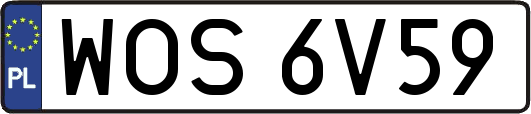 PL
WOS 6V59